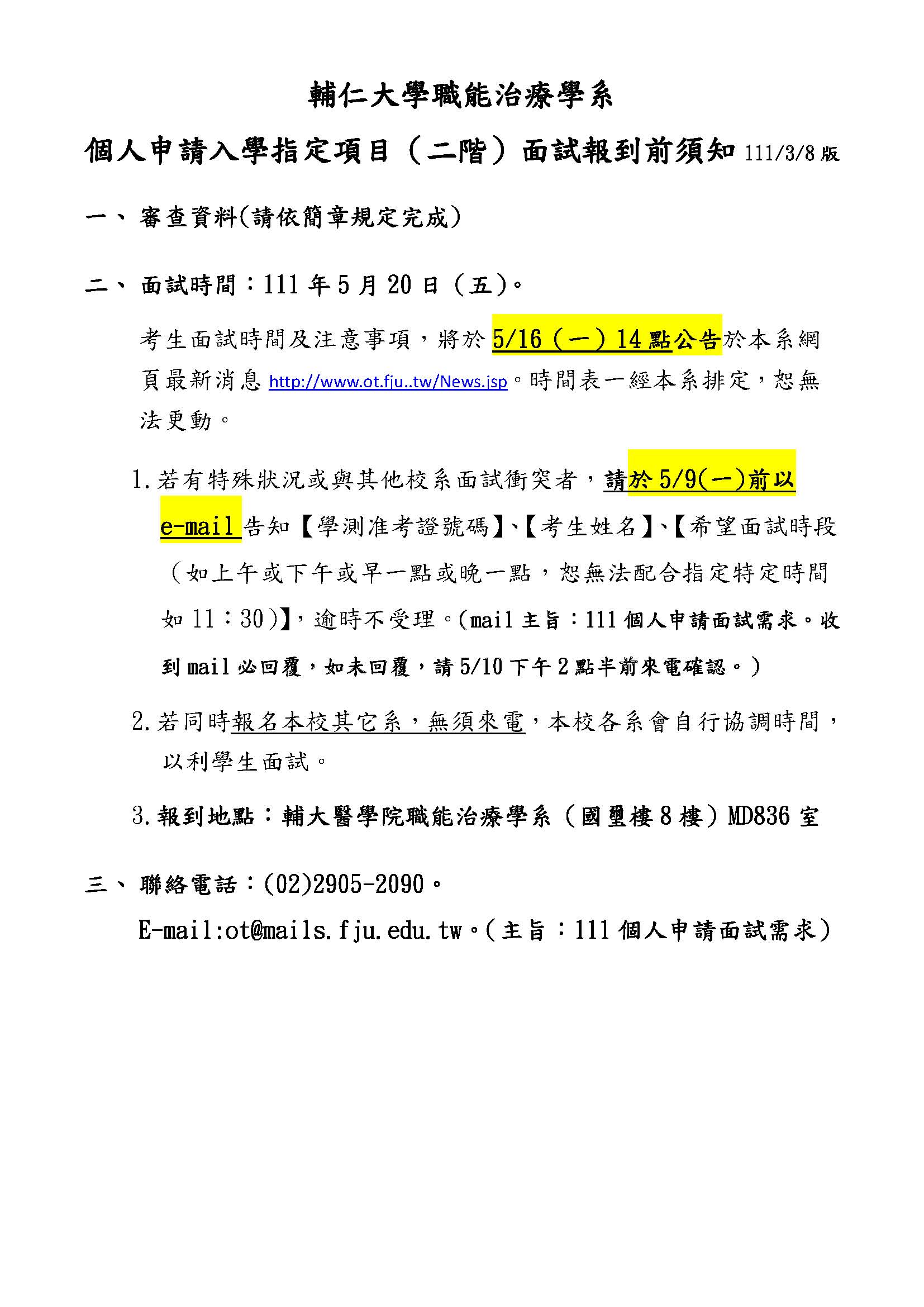 輔仁大學職能治療學系

個人申請入學指定項目（二階）面試報到前須知 111/3/8 版

一、審查資料(請依簡章規定完成)

二、面試時間：111 年 5 月 20 日（五)。

考生面試時間及注意事項，將於 5/16（一）14 點公告於本系網頁最新消息 http://www.ot.fju..tw/News.jsp。時間表一經本系排定，恕無法更動。

1. 若有特殊狀況或與其他校系面試衝突者，請於 5/9(一)前以 e-mail 告知【學測准考證號碼】、【考生姓名】、【希望面試時段（如上午或下午或早一點或晚一點，恕無法配合指定特定時間如 11：30)】，逾時不受理。(mail 主旨：111 個人申請面試需求。收到 mail 必回覆，如未回覆，請 5/10 下午 2 點半前來電確認。)

2. 若同時報名本校其它系，無須來電，本校各系會自行協調時間，以利學生面試。

3. 報到地點：輔大醫學院職能治療學系（國璽樓 8 樓）MD836 室

三、聯絡電話：(02)2905-2090。

E-mail:ot@mails.fju.edu.tw。(主旨：111 個人申請面試需求)